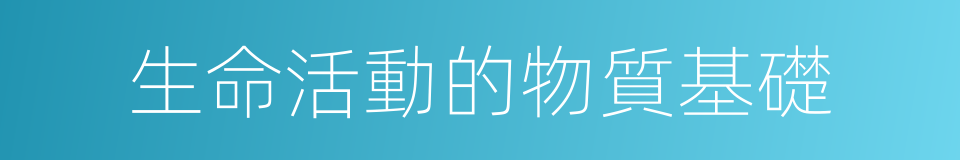 生命活動的物質基礎